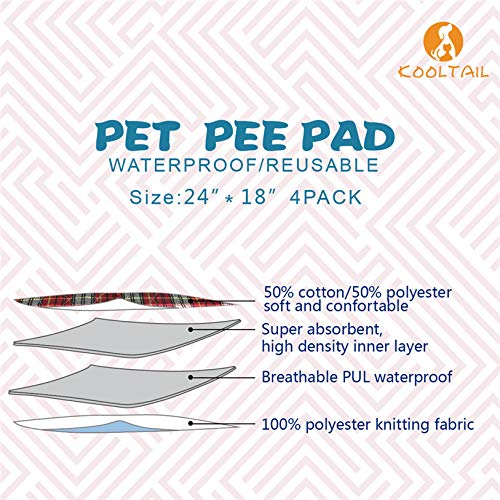 KOOLTAIL

PET PEE PAD
WATERPROOF/REUSABLE
Size:24" * 18" 4PACK

50% cotton/50% polyester soft and confortable

Super absorbent, high density inner layer

Breathable PUL waterproof

100% polyester knitting fabric